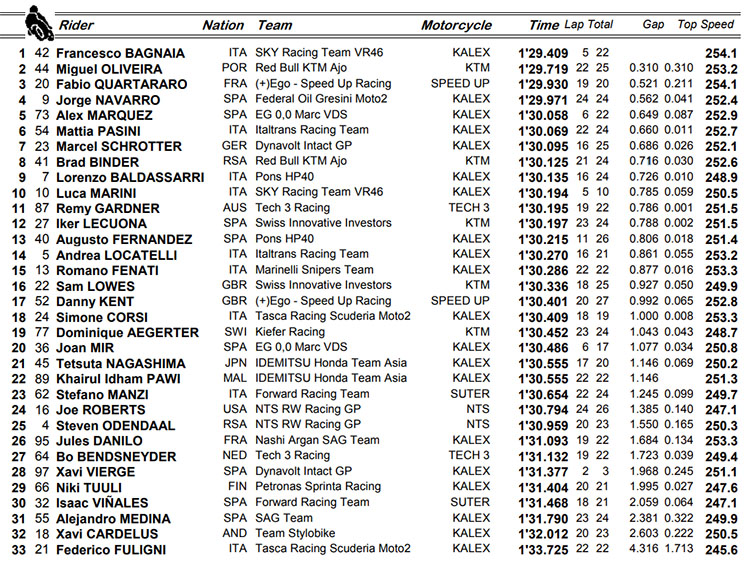 | | | Rider | Nation | Team | Motorcycle | Time | Lap | Total | Gap | | Top Speed |
|---|---|---|---|---|---|---|---|---|---|---|---|
| 1 | 42 | Francesco BAGNAIA | ITA | SKY Racing Team VR46 | KALEX | 1'29.409 | 5 | 22 | | | 254.1 |
| 2 | 44 | Miguel OLIVEIRA | POR | Red Bull KTM Ajo | KTM | 1'29.719 | 22 | 25 | 0.310 | 0.310 | 253.2 |
| 3 | 20 | Fabio QUARTARARO | FRA | (+)Ego - Speed Up Racing | SPEED UP | 1'29.930 | 19 | 20 | 0.521 | 0.211 | 254.1 |
| 4 | 9 | Jorge NAVARRO | SPA | Federal Oil Gresini Moto2 | KALEX | 1'29.971 | 24 | 24 | 0.562 | 0.041 | 252.4 |
| 5 | 73 | Alex MARQUEZ | SPA | EG 0,0 Marc VDS | KALEX | 1'30.058 | 6 | 22 | 0.649 | 0.087 | 252.9 |
| 6 | 54 | Mattia PASINI | ITA | Italtrans Racing Team | KALEX | 1'30.069 | 22 | 24 | 0.660 | 0.011 | 252.7 |
| 7 | 23 | Marcel SCHROTTER | GER | Dynavolt Intact GP | KALEX | 1'30.095 | 16 | 25 | 0.686 | 0.026 | 252.1 |
| 8 | 41 | Brad BINDER | RSA | Red Bull KTM Ajo | KTM | 1'30.125 | 21 | 24 | 0.716 | 0.030 | 252.6 |
| 9 | 7 | Lorenzo BALDASSARRI | ITA | Pons HP40 | KALEX | 1'30.135 | 16 | 24 | 0.726 | 0.010 | 248.9 |
| 10 | 10 | Luca MARINI | ITA | SKY Racing Team VR46 | KALEX | 1'30.194 | 5 | 10 | 0.785 | 0.059 | 250.5 |
| 11 | 87 | Remy GARDNER | AUS | Tech 3 Racing | TECH 3 | 1'30.195 | 19 | 22 | 0.786 | 0.001 | 251.5 |
| 12 | 27 | Iker LECUONA | SPA | Swiss Innovative Investors | KTM | 1'30.197 | 23 | 24 | 0.788 | 0.002 | 251.5 |
| 13 | 40 | Augusto FERNANDEZ | SPA | Pons HP40 | KALEX | 1'30.215 | 11 | 26 | 0.806 | 0.018 | 251.4 |
| 14 | 5 | Andrea LOCATELLI | ITA | Italtrans Racing Team | KALEX | 1'30.270 | 16 | 21 | 0.861 | 0.055 | 253.2 |
| 15 | 13 | Romano FENATI | ITA | Marinelli Snipers Team | KALEX | 1'30.286 | 22 | 22 | 0.877 | 0.016 | 253.3 |
| 16 | 22 | Sam LOWES | GBR | Swiss Innovative Investors | KTM | 1'30.336 | 18 | 25 | 0.927 | 0.050 | 249.9 |
| 17 | 52 | Danny KENT | GBR | (+)Ego - Speed Up Racing | SPEED UP | 1'30.401 | 20 | 27 | 0.992 | 0.065 | 252.8 |
| 18 | 24 | Simone CORSI | ITA | Tasca Racing Scuderia Moto2 | KALEX | 1'30.409 | 18 | 19 | 1.000 | 0.008 | 253.3 |
| 19 | 77 | Dominique AEGERTER | SWI | Kiefer Racing | KTM | 1'30.452 | 23 | 24 | 1.043 | 0.043 | 248.7 |
| 20 | 36 | Joan MIR | SPA | EG 0,0 Marc VDS | KALEX | 1'30.486 | 6 | 17 | 1.077 | 0.034 | 250.8 |
| 21 | 45 | Tetsuta NAGASHIMA | JPN | IDEMITSU Honda Team Asia | KALEX | 1'30.555 | 17 | 20 | 1.146 | 0.069 | 250.2 |
| 22 | 89 | Khairul Idham PAWI | MAL | IDEMITSU Honda Team Asia | KALEX | 1'30.555 | 22 | 22 | 1.146 | | 251.3 |
| 23 | 62 | Stefano MANZI | ITA | Forward Racing Team | SUTER | 1'30.654 | 22 | 24 | 1.245 | 0.099 | 249.7 |
| 24 | 16 | Joe ROBERTS | USA | NTS RW Racing GP | NTS | 1'30.794 | 24 | 26 | 1.385 | 0.140 | 247.1 |
| 25 | 4 | Steven ODENDAAL | RSA | NTS RW Racing GP | NTS | 1'30.959 | 20 | 23 | 1.550 | 0.165 | 250.3 |
| 26 | 95 | Jules DANILO | FRA | Nashi Argan SAG Team | KALEX | 1'31.093 | 19 | 22 | 1.684 | 0.134 | 253.3 |
| 27 | 64 | Bo BENDSNEYDER | NED | Tech 3 Racing | TECH 3 | 1'31.132 | 19 | 22 | 1.723 | 0.039 | 249.4 |
| 28 | 97 | Xavi VIERGE | SPA | Dynavolt Intact GP | KALEX | 1'31.377 | 2 | 3 | 1.968 | 0.245 | 251.1 |
| 29 | 66 | Niki TUULI | FIN | Petronas Sprinta Racing | KALEX | 1'31.404 | 20 | 21 | 1.995 | 0.027 | 247.6 |
| 30 | 32 | Isaac VIÑALES | SPA | Forward Racing Team | SUTER | 1'31.468 | 18 | 21 | 2.059 | 0.064 | 247.1 |
| 31 | 55 | Alejandro MEDINA | SPA | SAG Team | KALEX | 1'31.790 | 23 | 24 | 2.381 | 0.322 | 249.9 |
| 32 | 18 | Xavi CARDELUS | AND | Team Stylobike | KALEX | 1'32.012 | 20 | 23 | 2.603 | 0.222 | 250.5 |
| 33 | 21 | Federico FULIGNI | ITA | Tasca Racing Scuderia Moto2 | KALEX | 1'33.725 | 22 | 22 | 4.316 | 1.713 | 245.6 |